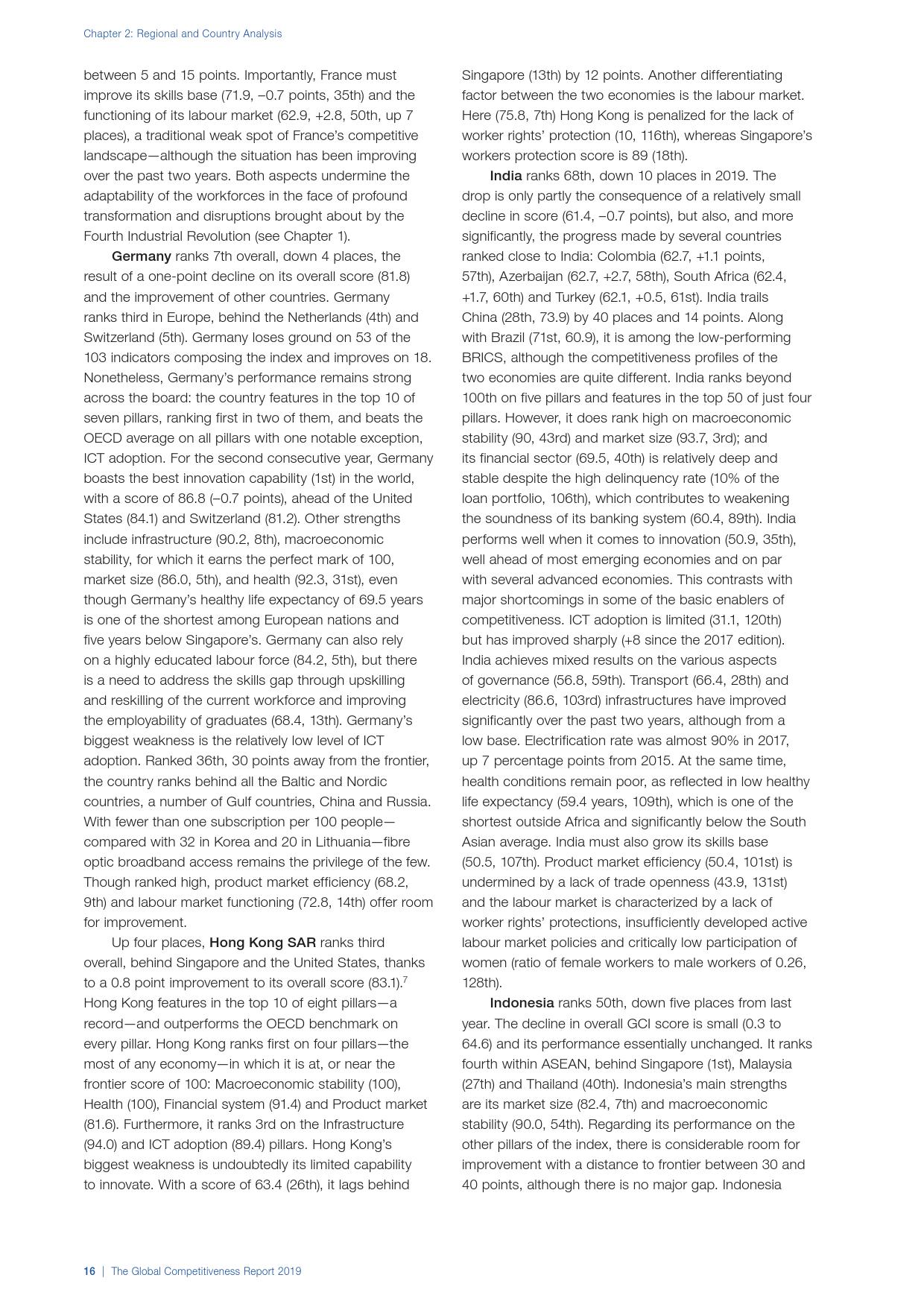 Chapter 2: Regional and Country Analysis

between 5 and 15 points. Importantly, France must improve its skills base (71.9, –0.7 points, 35th) and the functioning of its labour market (62.9, +2.8, 50th, up 7 places), a traditional weak spot of France's competitive landscape—although the situation has been improving over the past two years. Both aspects undermine the adaptability of the workforces in the face of profound transformation and disruptions brought about by the Fourth Industrial Revolution (see Chapter 1).

Germany ranks 7th overall, down 4 places, the result of a one-point decline on its overall score (81.8) and the improvement of other countries. Germany ranks third in Europe, behind the Netherlands (4th) and Switzerland (5th). Germany loses ground on 53 of the 103 indicators composing the index and improves on 18. Nonetheless, Germany's performance remains strong across the board: the country features in the top 10 of seven pillars, ranking first in two of them, and beats the OECD average on all pillars with one notable exception, ICT adoption. For the second consecutive year, Germany boasts the best innovation capability (1st) in the world, with a score of 86.8 (–0.7 points), ahead of the United States (84.1) and Switzerland (81.2). Other strengths include infrastructure (90.2, 8th), macroeconomic stability, for which it earns the perfect mark of 100, market size (86.0, 5th), and health (92.3, 31st), even though Germany's healthy life expectancy of 69.5 years is one of the shortest among European nations and five years below Singapore's. Germany can also rely on a highly educated labour force (84.2, 5th), but there is a need to address the skills gap through upskilling and reskilling of the current workforce and improving the employability of graduates (68.4, 13th). Germany's biggest weakness is the relatively low level of ICT adoption. Ranked 36th, 30 points away from the frontier, the country ranks behind all the Baltic and Nordic countries, a number of Gulf countries, China and Russia. With fewer than one subscription per 100 people—compared with 32 in Korea and 20 in Lithuania—fibre optic broadband access remains the privilege of the few. Though ranked high, product market efficiency (68.2, 9th) and labour market functioning (72.8, 14th) offer room for improvement.

Up four places, Hong Kong SAR ranks third overall, behind Singapore and the United States, thanks to a 0.8 point improvement to its overall score (83.1).$^7$ Hong Kong features in the top 10 of eight pillars—a record—and outperforms the OECD benchmark on every pillar. Hong Kong ranks first on four pillars—the most of any economy—in which it is at, or near the frontier score of 100: Macroeconomic stability (100), Health (100), Financial system (91.4) and Product market (81.6). Furthermore, it ranks 3rd on the Infrastructure (94.0) and ICT adoption (89.4) pillars. Hong Kong's biggest weakness is undoubtedly its limited capability to innovate. With a score of 63.4 (26th), it lags behind Singapore (13th) by 12 points. Another differentiating factor between the two economies is the labour market. Here (75.8, 7th) Hong Kong is penalized for the lack of worker rights' protection (10, 116th), whereas Singapore's workers protection score is 89 (18th).

India ranks 68th, down 10 places in 2019. The drop is only partly the consequence of a relatively small decline in score (61.4, –0.7 points), but also, and more significantly, the progress made by several countries ranked close to India: Colombia (62.7, +1.1 points, 57th), Azerbaijan (62.7, +2.7, 58th), South Africa (62.4, +1.7, 60th) and Turkey (62.1, +0.5, 61st). India trails China (28th, 73.9) by 40 places and 14 points. Along with Brazil (71st, 60.9), it is among the low-performing BRICS, although the competitiveness profiles of the two economies are quite different. India ranks beyond 100th on five pillars and features in the top 50 of just four pillars. However, it does rank high on macroeconomic stability (90, 43rd) and market size (93.7, 3rd); and its financial sector (69.5, 40th) is relatively deep and stable despite the high delinquency rate (10% of the loan portfolio, 106th), which contributes to weakening the soundness of its banking system (60.4, 89th). India performs well when it comes to innovation (50.9, 35th), well ahead of most emerging economies and on par with several advanced economies. This contrasts with major shortcomings in some of the basic enablers of competitiveness. ICT adoption is limited (31.1, 120th) but has improved sharply (+8 since the 2017 edition). India achieves mixed results on the various aspects of governance (56.8, 59th). Transport (66.4, 28th) and electricity (86.6, 103rd) infrastructures have improved significantly over the past two years, although from a low base. Electrification rate was almost 90% in 2017, up 7 percentage points from 2015. At the same time, health conditions remain poor, as reflected in low healthy life expectancy (59.4 years, 109th), which is one of the shortest outside Africa and significantly below the South Asian average. India must also grow its skills base (50.5, 107th). Product market efficiency (50.4, 101st) is undermined by a lack of trade openness (43.9, 131st) and the labour market is characterized by a lack of worker rights' protections, insufficiently developed active labour market policies and critically low participation of women (ratio of female workers to male workers of 0.26, 128th).

Indonesia ranks 50th, down five places from last year. The decline in overall GCI score is small (0.3 to 64.6) and its performance essentially unchanged. It ranks fourth within ASEAN, behind Singapore (1st), Malaysia (27th) and Thailand (40th). Indonesia's main strengths are its market size (82.4, 7th) and macroeconomic stability (90.0, 54th). Regarding its performance on the other pillars of the index, there is considerable room for improvement with a distance to frontier between 30 and 40 points, although there is no major gap. Indonesia

16 | The Global Competitiveness Report 2019